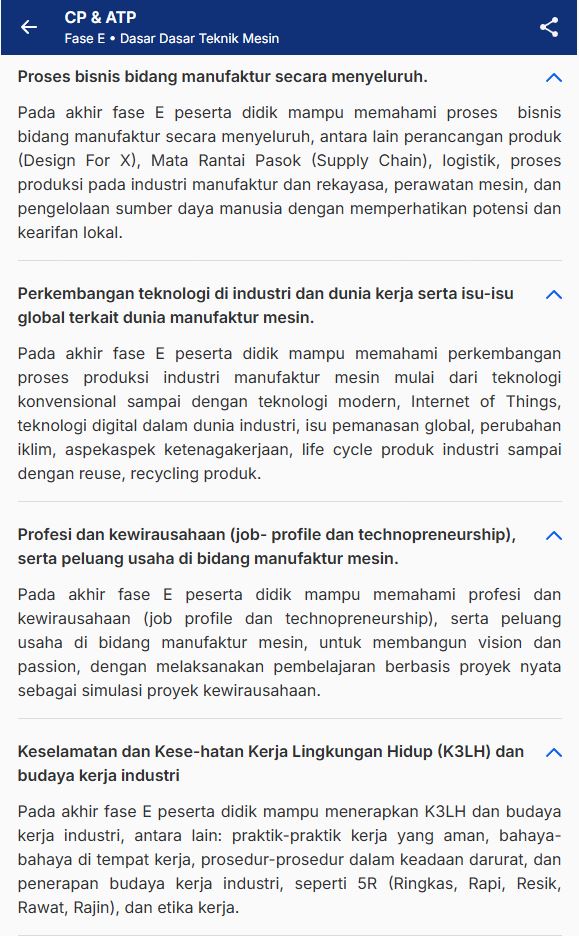 CP & ATP
Fase E • Dasar Dasar Teknik Mesin

Proses bisnis bidang manufaktur secara menyeluruh.

Pada akhir fase E peserta didik mampu memahami proses bisnis bidang manufaktur secara menyeluruh, antara lain perancangan produk (Design For X), Mata Rantai Pasok (Supply Chain), logistik, proses produksi pada industri manufaktur dan rekayasa, perawatan mesin, dan pengelolaan sumber daya manusia dengan memperhatikan potensi dan kearifan lokal.

Perkembangan teknologi di industri dan dunia kerja serta isu-isu global terkait dunia manufaktur mesin.

Pada akhir fase E peserta didik mampu memahami perkembangan proses produksi industri manufaktur mesin mulai dari teknologi konvensional sampai dengan teknologi modern, Internet of Things, teknologi digital dalam dunia industri, isu pemanasan global, perubahan iklim, aspekaspek ketenagakerjaan, life cycle produk industri sampai dengan reuse, recycling produk.

Profesi dan kewirausahaan (job- profile dan technopreneurship), serta peluang usaha di bidang manufaktur mesin.

Pada akhir fase E peserta didik mampu memahami profesi dan kewirausahaan (job profile dan technopreneurship), serta peluang usaha di bidang manufaktur mesin, untuk membangun vision dan passion, dengan melaksanakan pembelajaran berbasis proyek nyata sebagai simulasi proyek kewirausahaan.

Keselamatan dan Kese-hatan Kerja Lingkungan Hidup (K3LH) dan budaya kerja industri

Pada akhir fase E peserta didik mampu menerapkan K3LH dan budaya kerja industri, antara lain: praktik-praktik kerja yang aman, bahaya-bahaya di tempat kerja, prosedur-prosedur dalam keadaan darurat, dan penerapan budaya kerja industri, seperti 5R (Ringkas, Rapi, Resik, Rawat, Rajin), dan etika kerja.